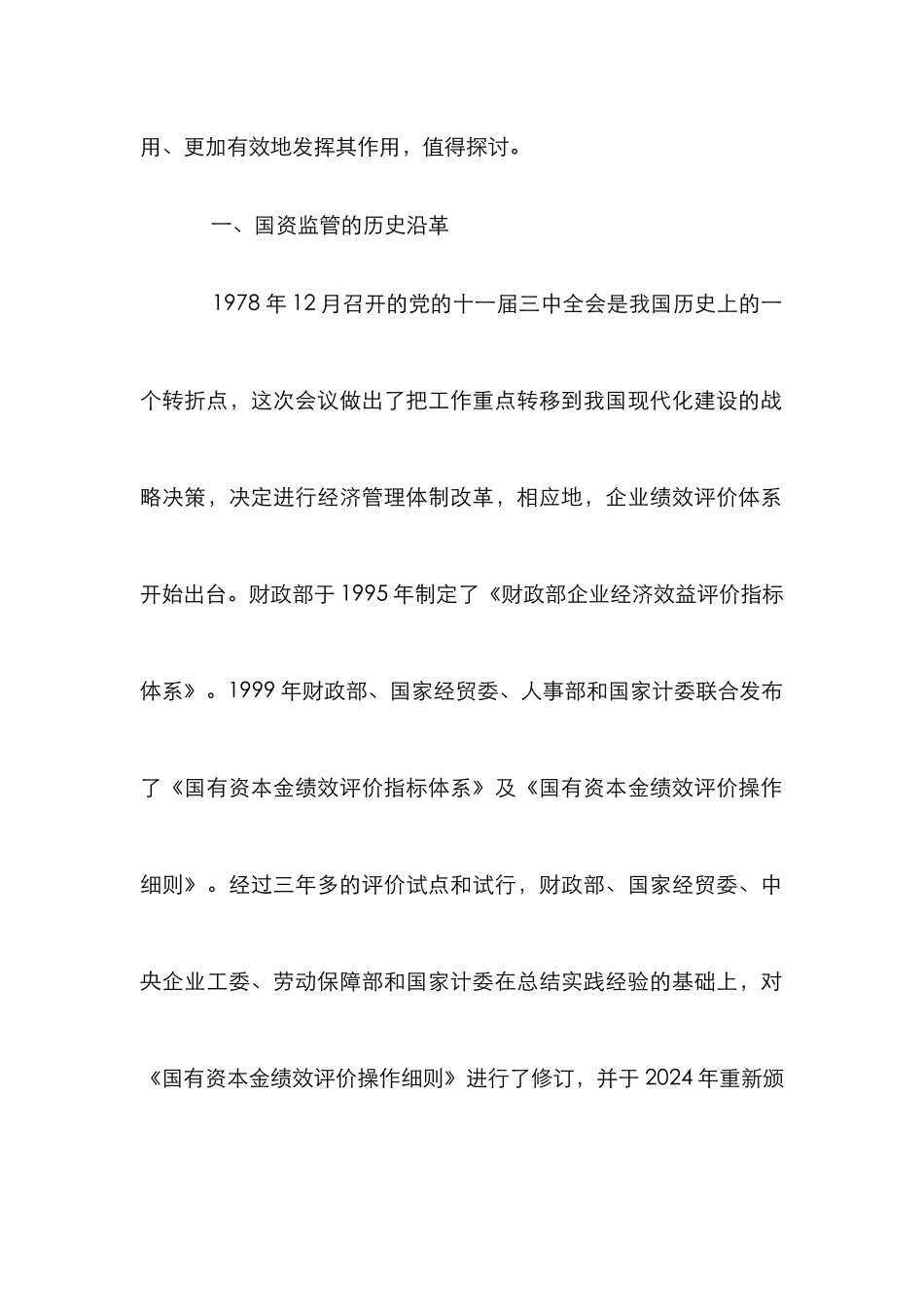 用、更加有效地发挥其作用，值得探讨。

一、国资监管的历史沿革

1978 年 12 月召开的党的十一届三中全会是我国历史上的一个转折点，这次会议做出了把工作重点转移到我国现代化建设的战略决策，决定进行经济管理体制改革，相应地，企业绩效评价体系开始出台。财政部于 1995 年制定了《财政部企业经济效益评价指标体系》。1999 年财政部、国家经贸委、人事部和国家计委联合发布了《国有资本金绩效评价指标体系》及《国有资本金绩效评价操作细则》。经过三年多的评价试点和试行，财政部、国家经贸委、中央企业工委、劳动保障部和国家计委在总结实践经验的基础上，对《国有资本金绩效评价操作细则》进行了修订，并于 2024 年重新颁